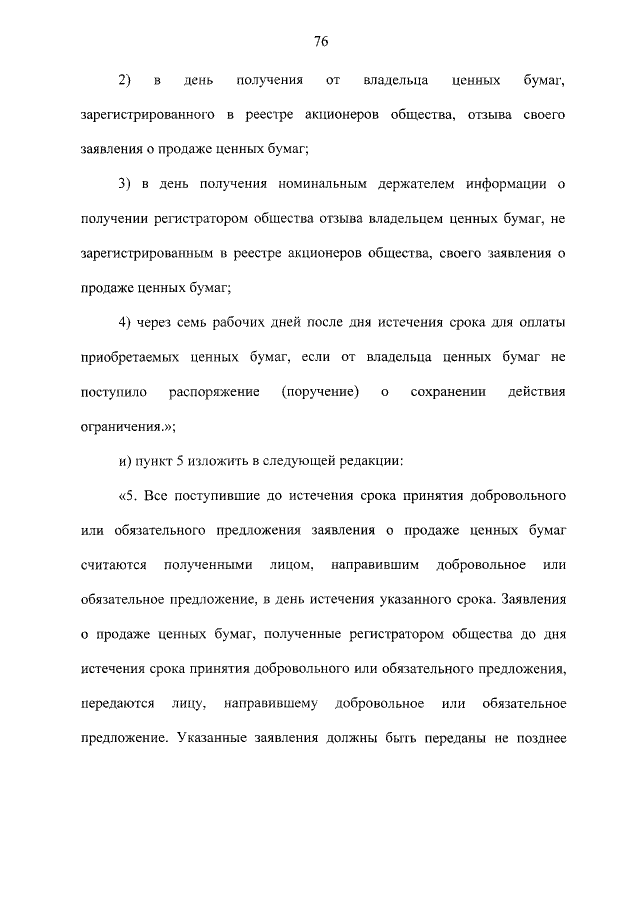 76

2) в день получения от владельца ценных бумаг, зарегистрированного в реестре акционеров общества, отзыва своего заявления о продаже ценных бумаг;

3) в день получения номинальным держателем информации о получении регистратором общества отзыва владельцем ценных бумаг, не зарегистрированным в реестре акционеров общества, своего заявления о продаже ценных бумаг;

4) через семь рабочих дней после дня истечения срока для оплаты приобретаемых ценных бумаг, если от владельца ценных бумаг не поступило распоряжение (поручение) о сохранении действия ограничения.»;

и) пункт 5 изложить в следующей редакции:

«5. Все поступившие до истечения срока принятия добровольного или обязательного предложения заявления о продаже ценных бумаг считаются полученными лицом, направившим добровольное или обязательное предложение, в день истечения указанного срока. Заявления о продаже ценных бумаг, полученные регистратором общества до дня истечения срока принятия добровольного или обязательного предложения, передаются лицу, направившему добровольное или обязательное предложение. Указанные заявления должны быть переданы не позднее